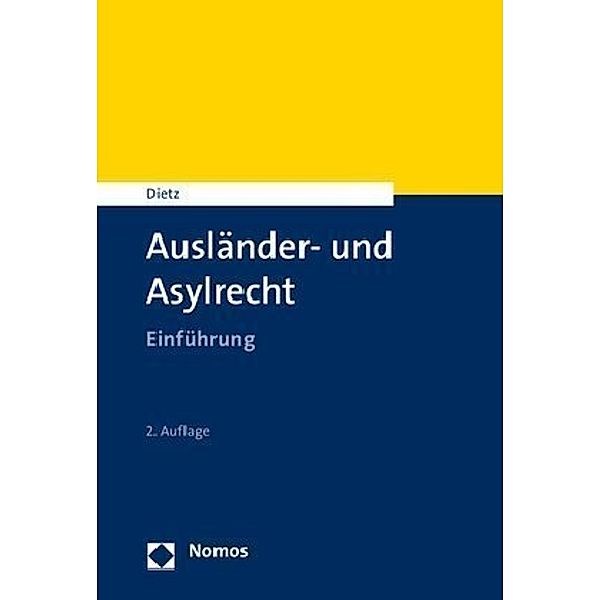 Dietz

Ausländer- und Asylrecht

Einführung

2. Auflage

Nomos